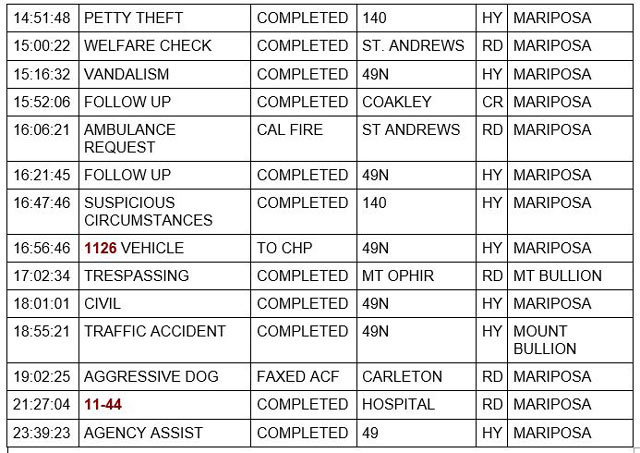 | | | | | | |
|---|---|---|---|---|---|
| 14:51:48 | PETTY THEFT | COMPLETED | 140 | HY | MARIPOSA |
| 15:00:22 | WELFARE CHECK | COMPLETED | ST. ANDREWS | RD | MARIPOSA |
| 15:16:32 | VANDALISM | COMPLETED | 49N | HY | MARIPOSA |
| 15:52:06 | FOLLOW UP | COMPLETED | COAKLEY | CR | MARIPOSA |
| 16:06:21 | AMBULANCE REQUEST | CAL FIRE | ST ANDREWS | RD | MARIPOSA |
| 16:21:45 | FOLLOW UP | COMPLETED | 49N | HY | MARIPOSA |
| 16:47:46 | SUSPICIOUS CIRCUMSTANCES | COMPLETED | 140 | HY | MARIPOSA |
| 16:56:46 | 1126 VEHICLE | TO CHP | 49N | HY | MARIPOSA |
| 17:02:34 | TRESPASSING | COMPLETED | MT OPHIR | RD | MT BULLION |
| 18:01:01 | CIVIL | COMPLETED | 49N | HY | MARIPOSA |
| 18:55:21 | TRAFFIC ACCIDENT | COMPLETED | 49N | HY | MOUNT BULLION |
| 19:02:25 | AGGRESSIVE DOG | FAXED ACF | CARLETON | RD | MARIPOSA |
| 21:27:04 | 11-44 | COMPLETED | HOSPITAL | RD | MARIPOSA |
| 23:39:23 | AGENCY ASSIST | COMPLETED | 49 | HY | MARIPOSA |